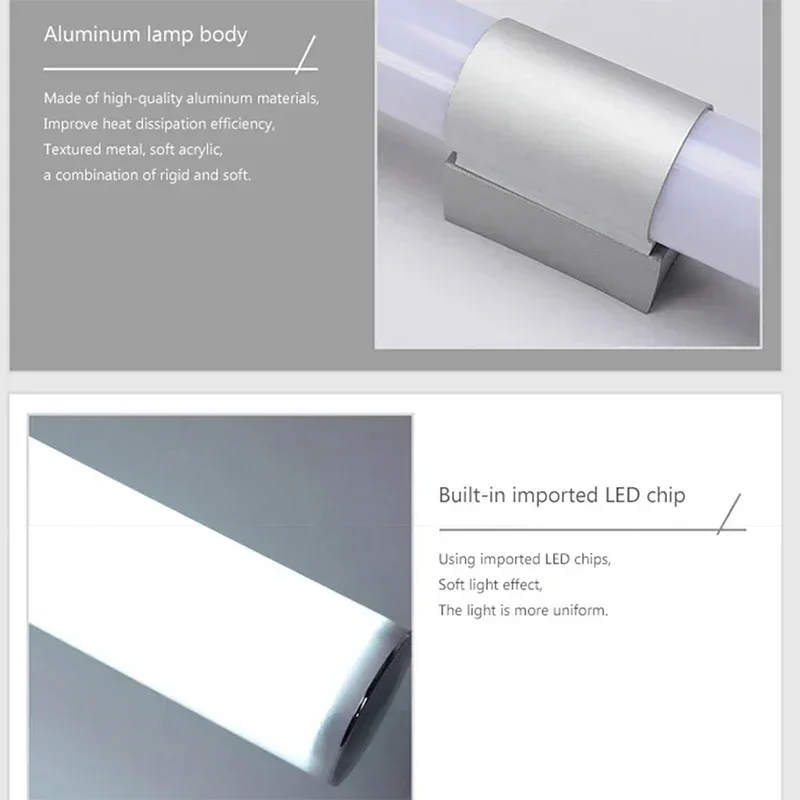 Aluminum lamp body

Made of high-quality aluminum materials,
Improve heat dissipation efficiency,
Textured metal, soft acrylic,
a combination of rigid and soft.

Built-in imported LED chip

Using imported LED chips,
Soft light effect,
The light is more uniform.